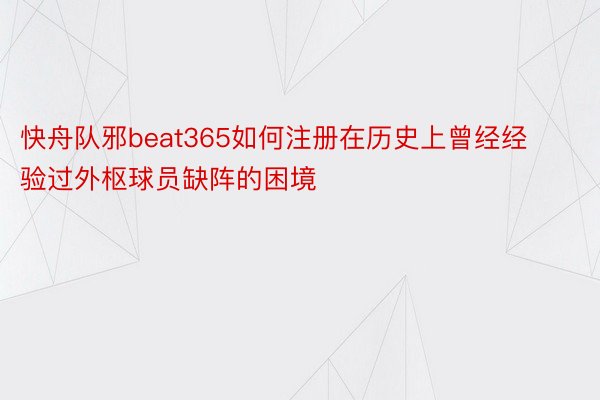 快舟队邪beat365如何注册在历史上曾经经验过外枢球员缺阵的困境